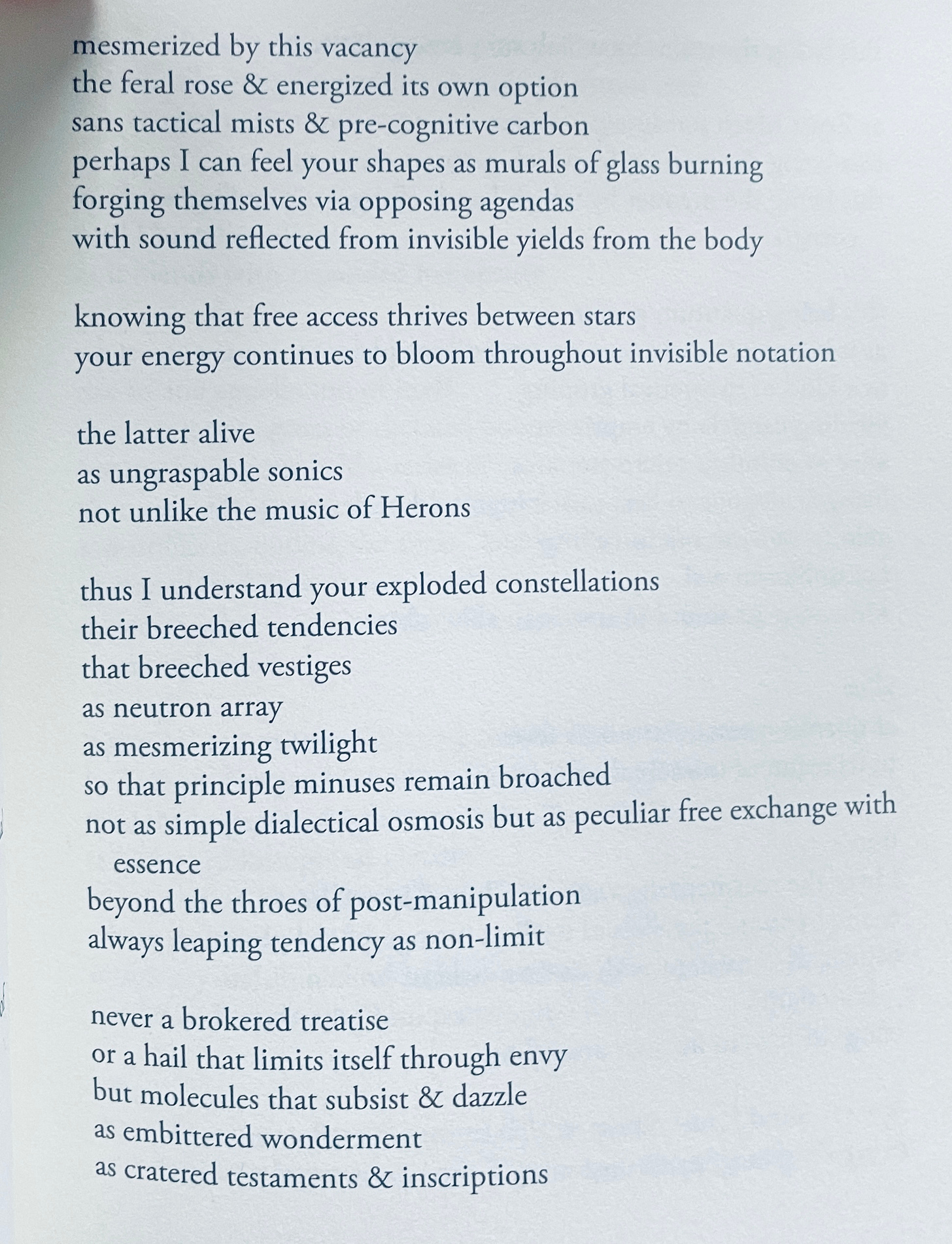 mesmerized by this vacancy
the feral rose & energized its own option
sans tactical mists & pre-cognitive carbon
perhaps I can feel your shapes as murals of glass burning
forging themselves via opposing agendas
with sound reflected from invisible yields from the body

knowing that free access thrives between stars
your energy continues to bloom throughout invisible notation

the latter alive
as ungraspable sonics
not unlike the music of Herons

thus I understand your exploded constellations
their breeched tendencies
that breeched vestiges
as neutron array
as mesmerizing twilight
so that principle minuses remain broached
not as simple dialectical osmosis but as peculiar free exchange with essence
beyond the throes of post-manipulation
always leaping tendency as non-limit

never a brokered treatise
or a hail that limits itself through envy
but molecules that subsist & dazzle
as embittered wonderment
as cratered testaments & inscriptions